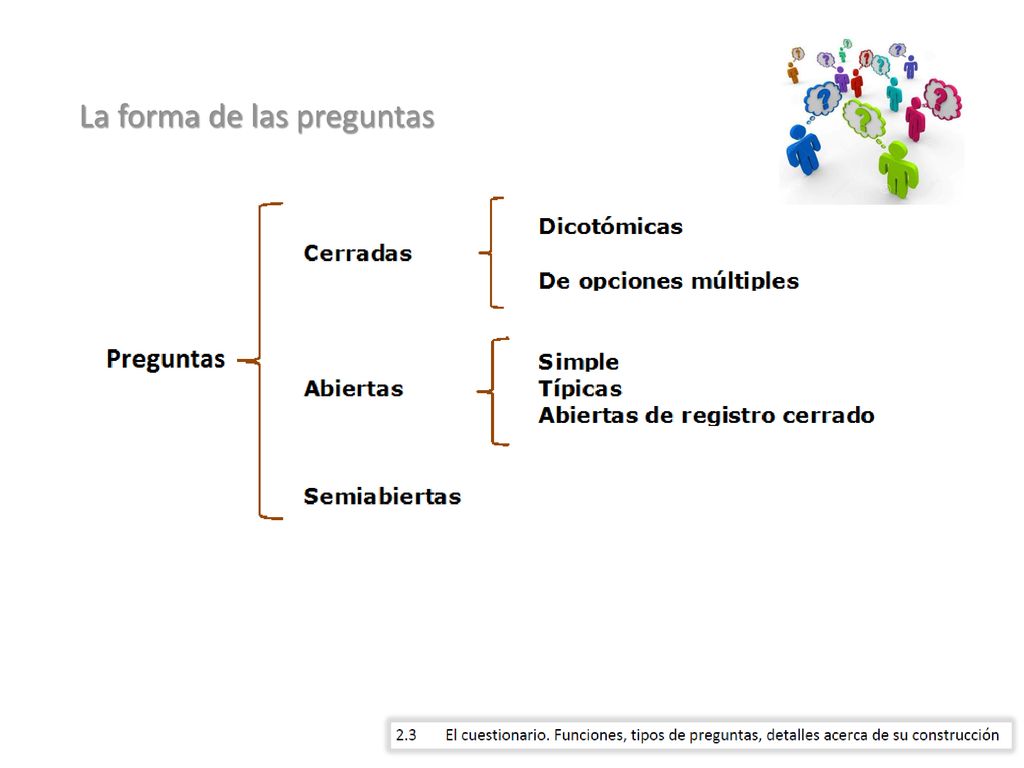 La forma de las preguntas

Preguntas

Cerradas

Dicotómicas

De opciones múltiples

Abiertas

Simple
Típicas
Abiertas de registro cerrado

Semiabiertas

2.3 El cuestionario. Funciones, tipos de preguntas, detalles acerca de su construcción